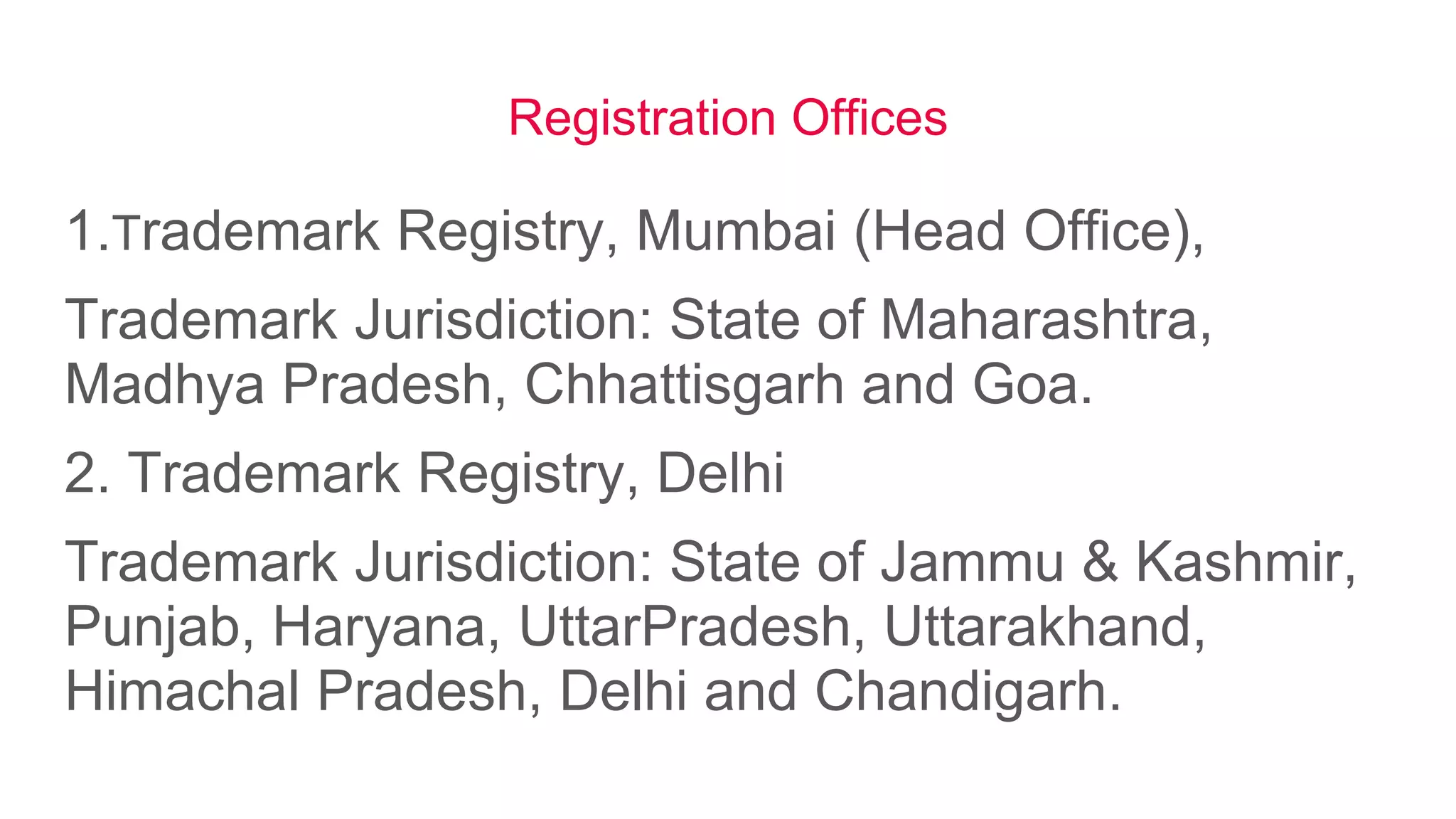 Registration Offices

1.Trademark Registry, Mumbai (Head Office),

Trademark Jurisdiction: State of Maharashtra, Madhya Pradesh, Chhattisgarh and Goa.

2. Trademark Registry, Delhi

Trademark Jurisdiction: State of Jammu & Kashmir, Punjab, Haryana, UttarPradesh, Uttarakhand, Himachal Pradesh, Delhi and Chandigarh.